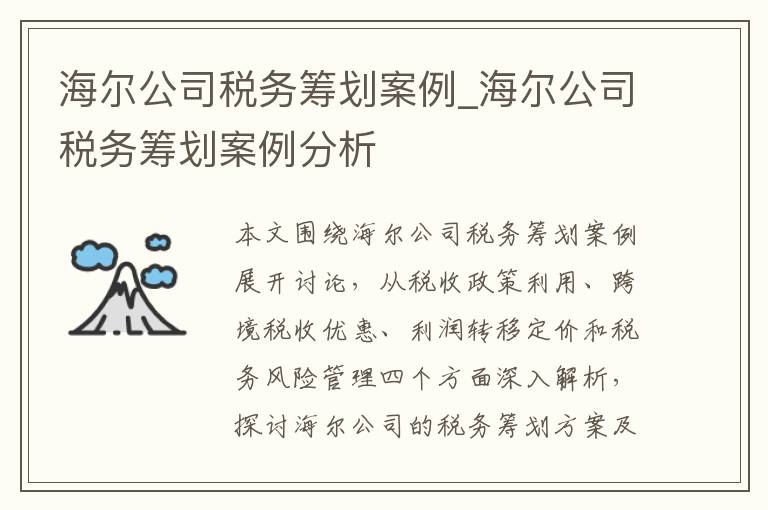 海尔公司税务筹划案例_海尔公司税务筹划案例分析

本文围绕海尔公司税务筹划案例展开讨论，从税收政策利用、跨境税收优惠、利润转移定价和税务风险管理四个方面深入解析，探讨海尔公司的税务筹划方案及